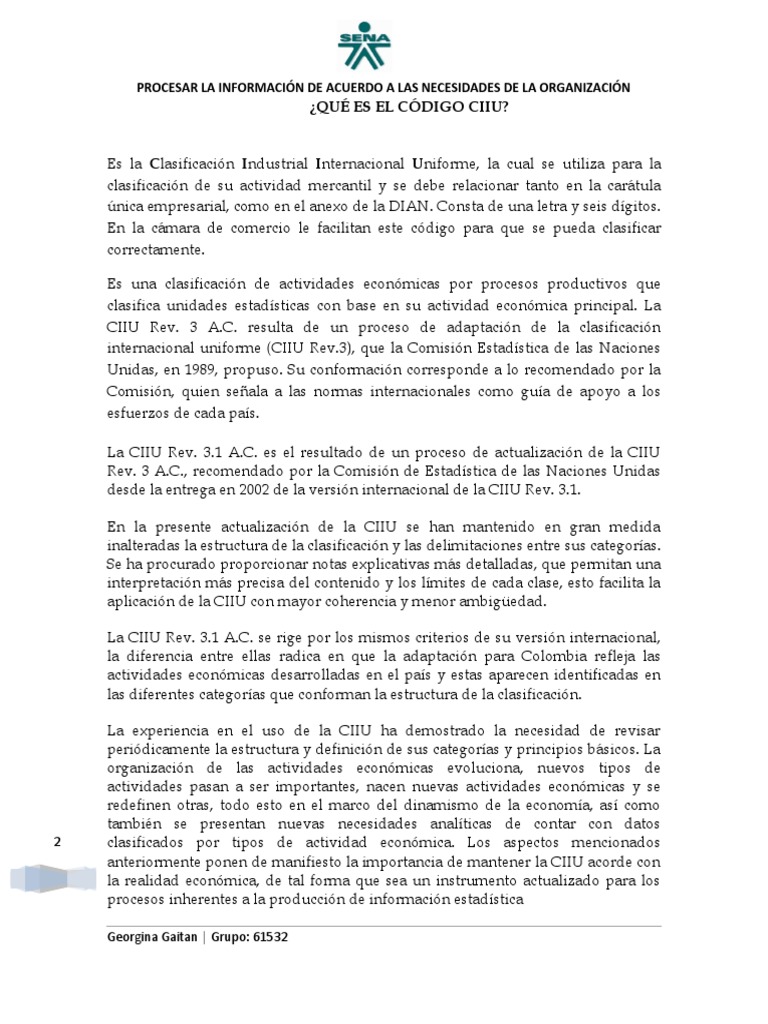 SENA

PROCESAR LA INFORMACIÓN DE ACUERDO A LAS NECESIDADES DE LA ORGANIZACIÓN

¿QUÉ ES EL CÓDIGO CIIU?

Es la Clasificación Industrial Internacional Uniforme, la cual se utiliza para la clasificación de su actividad mercantil y se debe relacionar tanto en la carátula única empresarial, como en el anexo de la DIAN. Consta de una letra y seis dígitos. En la cámara de comercio le facilitan este código para que se pueda clasificar correctamente.

Es una clasificación de actividades económicas por procesos productivos que clasifica unidades estadísticas con base en su actividad económica principal. La CIIU Rev. 3 A.C. resulta de un proceso de adaptación de la clasificación internacional uniforme (CIIU Rev.3), que la Comisión Estadística de las Naciones Unidas, en 1989, propuso. Su conformación corresponde a lo recomendado por la Comisión, quien señala a las normas internacionales como guía de apoyo a los esfuerzos de cada país.

La CIIU Rev. 3.1 A.C. es el resultado de un proceso de actualización de la CIIU Rev. 3 A.C., recomendado por la Comisión de Estadística de las Naciones Unidas desde la entrega en 2002 de la versión internacional de la CIIU Rev. 3.1.

En la presente actualización de la CIIU se han mantenido en gran medida inalteradas la estructura de la clasificación y las delimitaciones entre sus categorías. Se ha procurado proporcionar notas explicativas más detalladas, que permitan una interpretación más precisa del contenido y los límites de cada clase, esto facilita la aplicación de la CIIU con mayor coherencia y menor ambigüedad.

La CIIU Rev. 3.1 A.C. se rige por los mismos criterios de su versión internacional, la diferencia entre ellas radica en que la adaptación para Colombia refleja las actividades económicas desarrolladas en el país y estas aparecen identificadas en las diferentes categorías que conforman la estructura de la clasificación.

La experiencia en el uso de la CIIU ha demostrado la necesidad de revisar periódicamente la estructura y definición de sus categorías y principios básicos. La organización de las actividades económicas evoluciona, nuevos tipos de actividades pasan a ser importantes, nacen nuevas actividades económicas y se redefinen otras, todo esto en el marco del dinamismo de la economía, así como también se presentan nuevas necesidades analíticas de contar con datos clasificados por tipos de actividad económica. Los aspectos mencionados anteriormente ponen de manifiesto la importancia de mantener la CIIU acorde con la realidad económica, de tal forma que sea un instrumento actualizado para los procesos inherentes a la producción de información estadística

2

Georgina Gaitan | Grupo: 61532